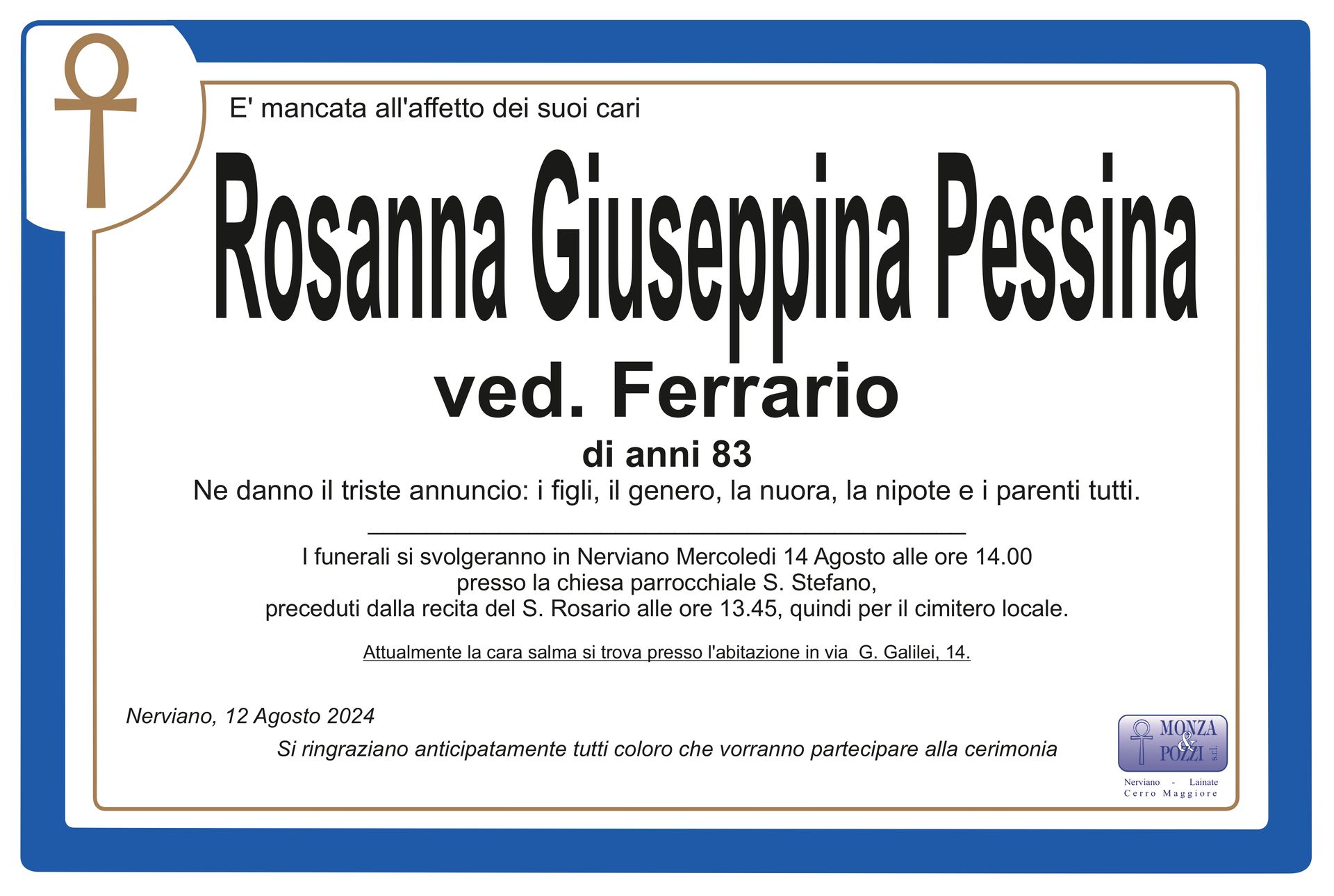 E' mancata all'affetto dei suoi cari

Rosanna Giuseppina Pessina

ved. Ferrario

di anni 83

Ne danno il triste annuncio: i figli, il genero, la nuora, la nipote e i parenti tutti.

I funerali si svolgeranno in Nerviano Mercoledi 14 Agosto alle ore 14.00
presso la chiesa parrocchiale S. Stefano,
preceduti dalla recita del S. Rosario alle ore 13.45, quindi per il cimitero locale.

Attualmente la cara salma si trova presso l'abitazione in via G. Galilei, 14.

Nerviano, 12 Agosto 2024

Si ringraziano anticipatamente tutti coloro che vorranno partecipare alla cerimonia

MONZA & POZZI s.r.l.
Nerviano - Lainate
Cerro Maggiore